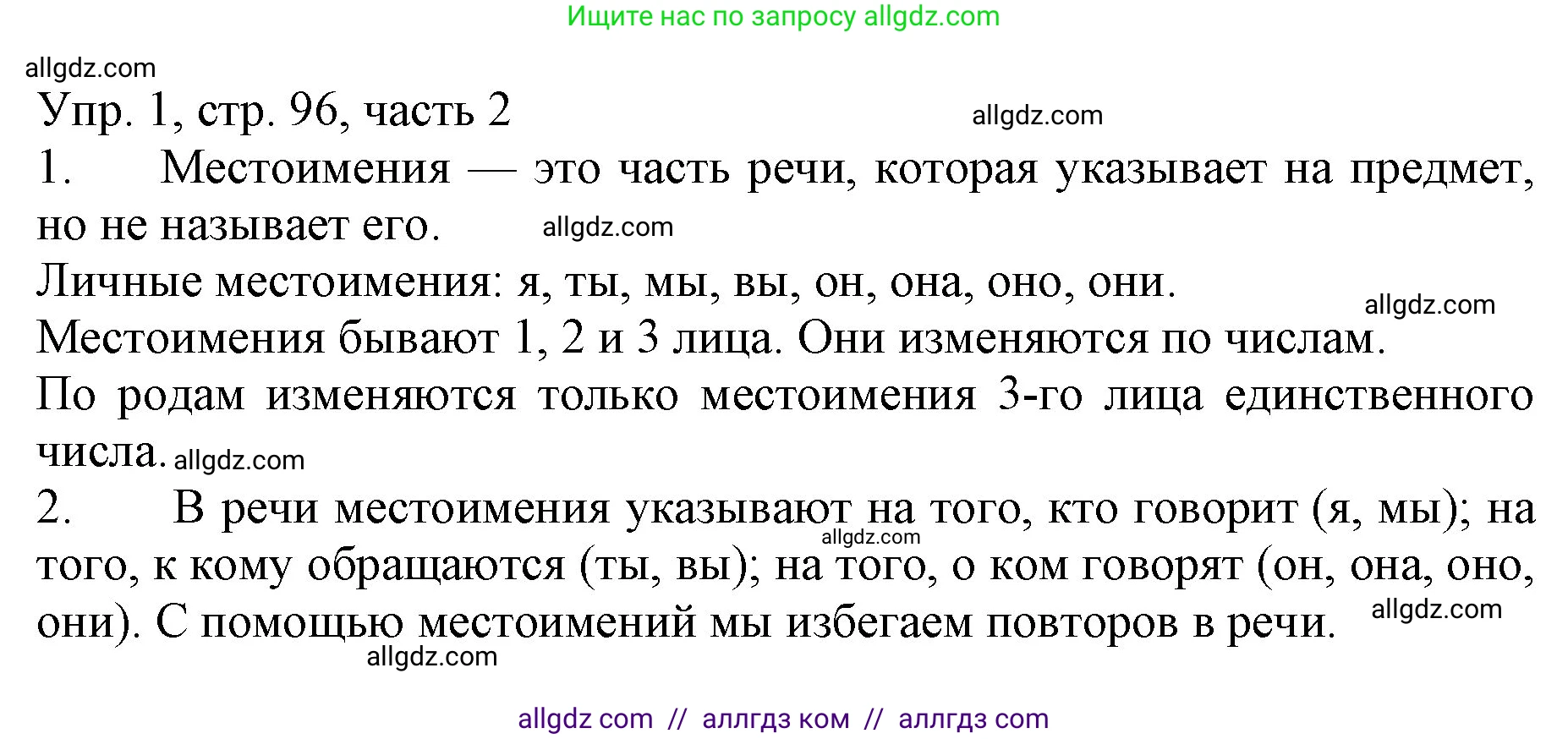 Ищите нас по запросу allgdz.com

allgdz.com

Упр. 1, стр. 96, часть 2

allgdz.com

1. Местоимения — это часть речи, которая указывает на предмет, но не называет его.

allgdz.com

Личные местоимения: я, ты, мы, вы, он, она, оно, они.

allgdz.com

Местоимения бывают 1, 2 и 3 лица. Они изменяются по числам.

По родам изменяются только местоимения 3-го лица единственного числа.

allgdz.com

2. В речи местоимения указывают на того, кто говорит (я, мы); на того, к кому обращаются (ты, вы); на того, о ком говорят (он, она, оно, они). С помощью местоимений мы избегаем повторов в речи.

allgdz.com

allgdz.com

allgdz.com

allgdz com // аллгдз ком // аллгдз com